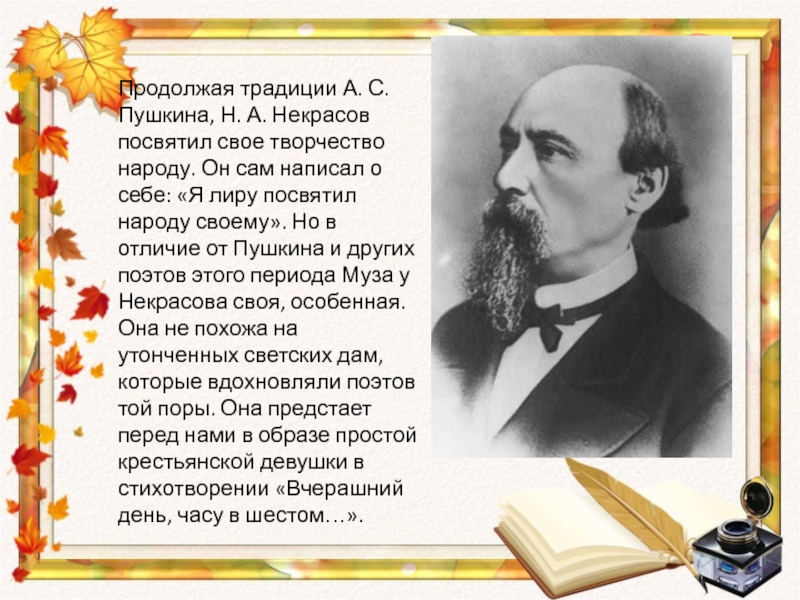 Продолжая традиции А. С. Пушкина, Н. А. Некрасов посвятил свое творчество народу. Он сам написал о себе: «Я лиру посвятил народу своему». Но в отличие от Пушкина и других поэтов этого периода Муза у Некрасова своя, особенная. Она не похожа на утонченных светских дам, которые вдохновляли поэтов той поры. Она предстает перед нами в образе простой крестьянской девушки в стихотворении «Вчерашний день, часу в шестом…».